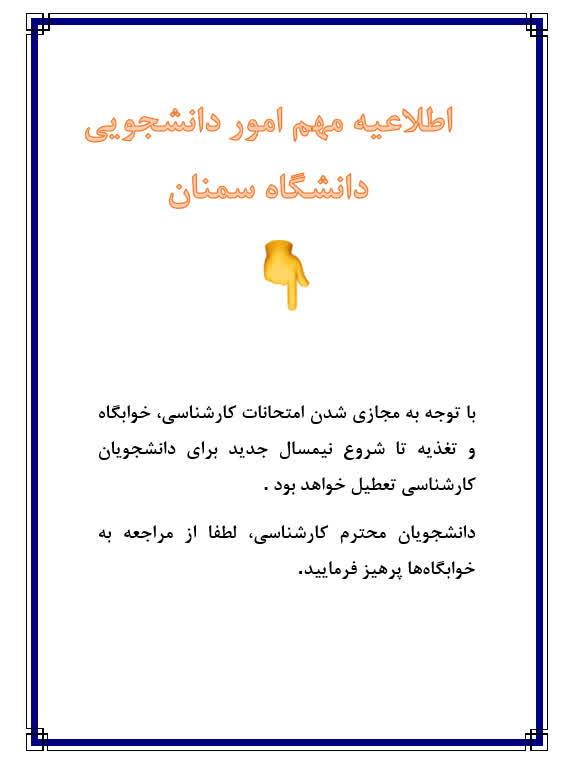 اطلاعیه مهم امور دانشجویی
دانشگاه سمنان

با توجه به مجازی شدن امتحانات کارشناسی، خوابگاه و تغذیه تا شروع نیمسال جدید برای دانشجویان کارشناسی تعطیل خواهد بود .

دانشجویان محترم کارشناسی، لطفا از مراجعه به خوابگاه‌ها پرهیز فرمایید.